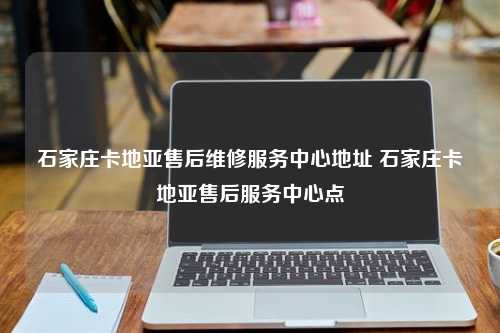 石家庄卡地亚售后维修服务中心地址 石家庄卡地亚售后服务中心点